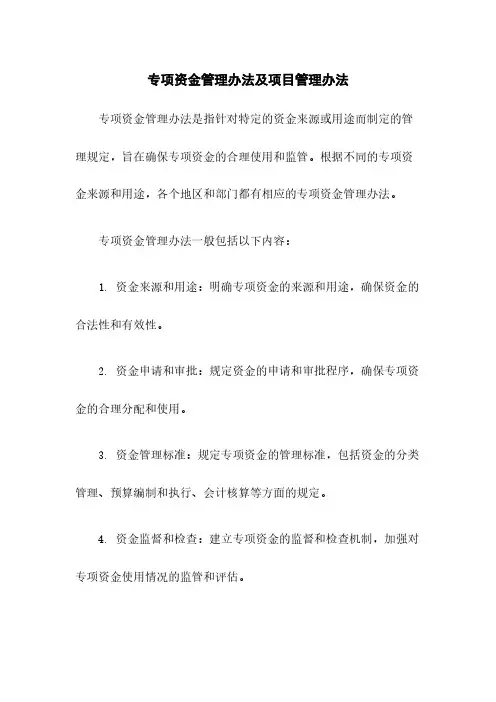 专项资金管理办法及项目管理办法

专项资金管理办法是指针对特定的资金来源或用途而制定的管理规定，旨在确保专项资金的合理使用和监管。根据不同的专项资金来源和用途，各个地区和部门都有相应的专项资金管理办法。

专项资金管理办法一般包括以下内容：

1. 资金来源和用途：明确专项资金的来源和用途，确保资金的合法性和有效性。

2. 资金申请和审批：规定资金的申请和审批程序，确保专项资金的合理分配和使用。

3. 资金管理标准：规定专项资金的管理标准，包括资金的分类管理、预算编制和执行、会计核算等方面的规定。

4. 资金监督和检查：建立专项资金的监督和检查机制，加强对专项资金使用情况的监管和评估。